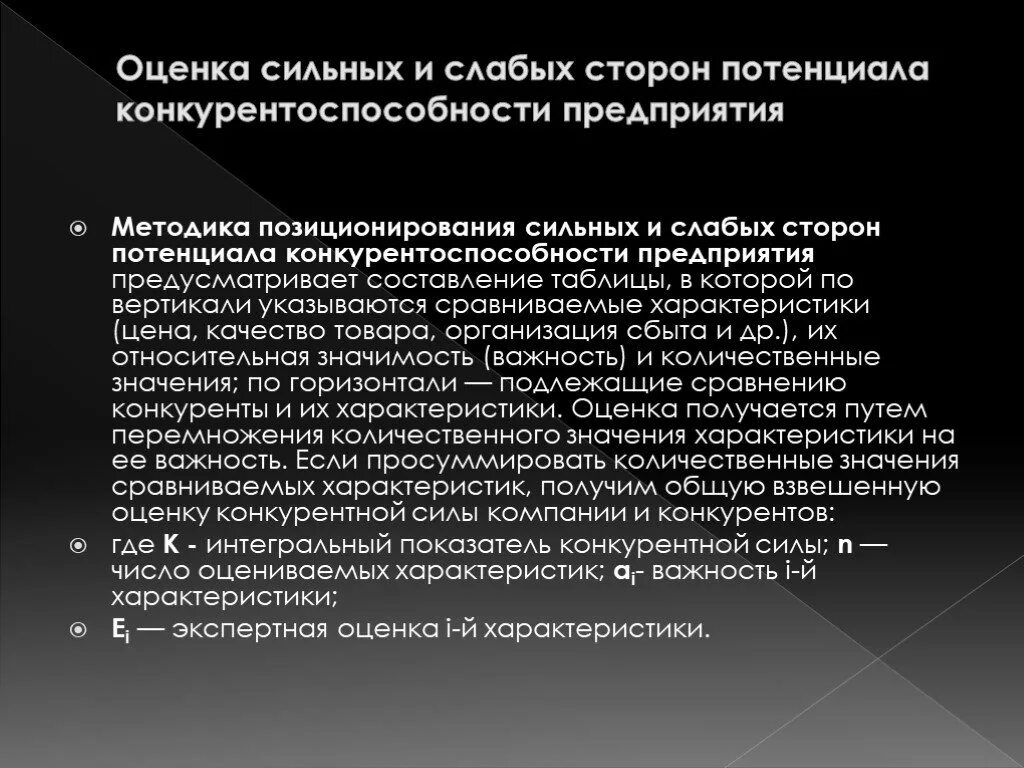 Оценка сильных и слабых сторон потенциала конкурентоспособности предприятия

Методика позиционирования сильных и слабых сторон потенциала конкурентоспособности предприятия предусматривает составление таблицы, в которой по вертикали указываются сравниваемые характеристики (цена, качество товара, организация сбыта и др.), их относительная значимость (важность) и количественные значения; по горизонтали — подлежащие сравнению конкуренты и их характеристики. Оценка получается путем перемножения количественного значения характеристики на ее важность. Если просуммировать количественные значения сравниваемых характеристик, получим общую взвешенную оценку конкурентной силы компании и конкурентов:

где K - интегральный показатель конкурентной силы; n — число оцениваемых характеристик; $a_i$- важность i-й характеристики;

$E_i$ — экспертная оценка i-й характеристики.